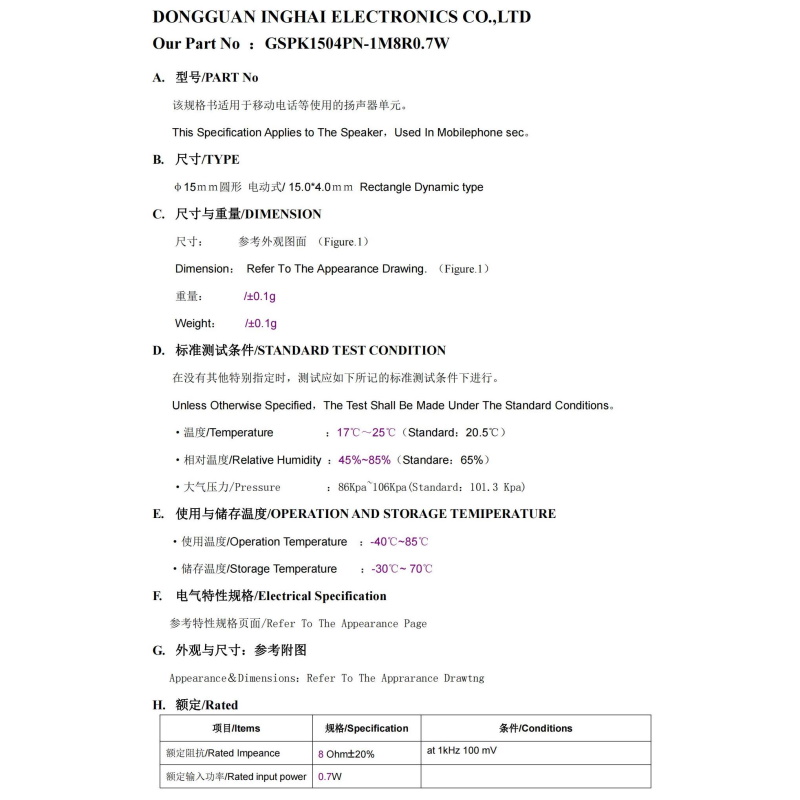 DONGGUAN INGHAI ELECTRONICS CO.,LTD
Our Part No ：GSPK1504PN-1M8R0.7W

A. 型号/PART No

该规格书适用于移动电话等使用的扬声器单元。

This Specification Applies to The Speaker，Used In Mobilephone sec。

B. 尺寸/TYPE

φ15ｍｍ圆形 电动式/ 15.0*4.0ｍｍ Rectangle Dynamic type

C. 尺寸与重量/DIMENSION

尺寸： 参考外观图面 （Figure.1）

Dimension： Refer To The Appearance Drawing. （Figure.1）

重量： /±0.1g

Weight： /±0.1g

D. 标准测试条件/STANDARD TEST CONDITION

在没有其他特别指定时，测试应如下所记的标准测试条件下进行。

Unless Otherwise Specified，The Test Shall Be Made Under The Standard Conditions。

• 温度/Temperature ：17℃～25℃（Standard：20.5℃）

• 相对温度/Relative Humidity ：45%~85%（Standare：65%）

• 大气压力/Pressure ：86Kpa~106Kpa(Standard：101.3 Kpa)

E. 使用与储存温度/OPERATION AND STORAGE TEMIPERATURE

• 使用温度/Operation Temperature ：-40℃~85℃

• 储存温度/Storage Temperature ：-30℃~ 70℃

F. 电气特性规格/Electrical Specification

参考特性规格页面/Refer To The Appearance Page

G. 外观与尺寸：参考附图

Appearance＆Dimensions：Refer To The Apprarance Drawtng

H. 额定/Rated

| 项目/Items | 规格/Specification | 条件/Conditions |
|---|---|---|
| 额定阻抗/Rated Impeance | 8 Ohm±20% | at 1kHz 100 mV |
| 额定输入功率/Rated input power | 0.7W | |